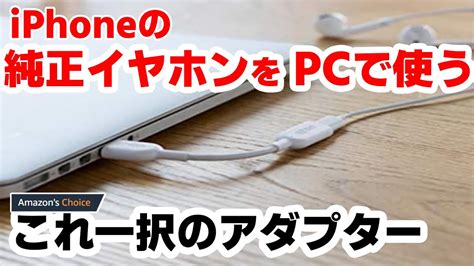 iPhoneの
純正イヤホンを PCで使う

Amazon's Choice
これ一択のアダプター